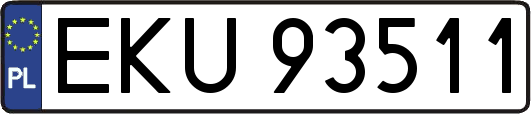 PL
EKU 93511